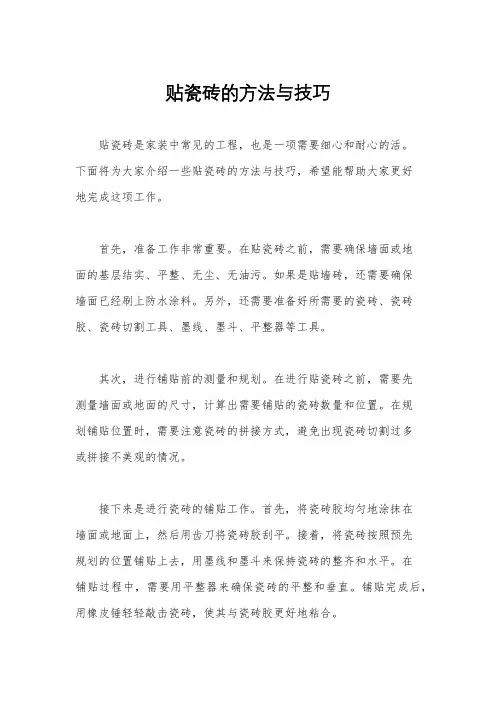 贴瓷砖的方法与技巧

贴瓷砖是家装中常见的工程，也是一项需要细心和耐心的活。下面将为大家介绍一些贴瓷砖的方法与技巧，希望能帮助大家更好地完成这项工作。

首先，准备工作非常重要。在贴瓷砖之前，需要确保墙面或地面的基层结实、平整、无尘、无油污。如果是贴墙砖，还需要确保墙面已经刷上防水涂料。另外，还需要准备好所需要的瓷砖、瓷砖胶、瓷砖切割工具、墨线、墨斗、平整器等工具。

其次，进行铺贴前的测量和规划。在进行贴瓷砖之前，需要先测量墙面或地面的尺寸，计算出需要铺贴的瓷砖数量和位置。在规划铺贴位置时，需要注意瓷砖的拼接方式，避免出现瓷砖切割过多或拼接不美观的情况。

接下来是进行瓷砖的铺贴工作。首先，将瓷砖胶均匀地涂抹在墙面或地面上，然后用齿刀将瓷砖胶刮平。接着，将瓷砖按照预先规划的位置铺贴上去，用墨线和墨斗来保持瓷砖的整齐和水平。在铺贴过程中，需要用平整器来确保瓷砖的平整和垂直。铺贴完成后，用橡皮锤轻轻敲击瓷砖，使其与瓷砖胶更好地粘合。